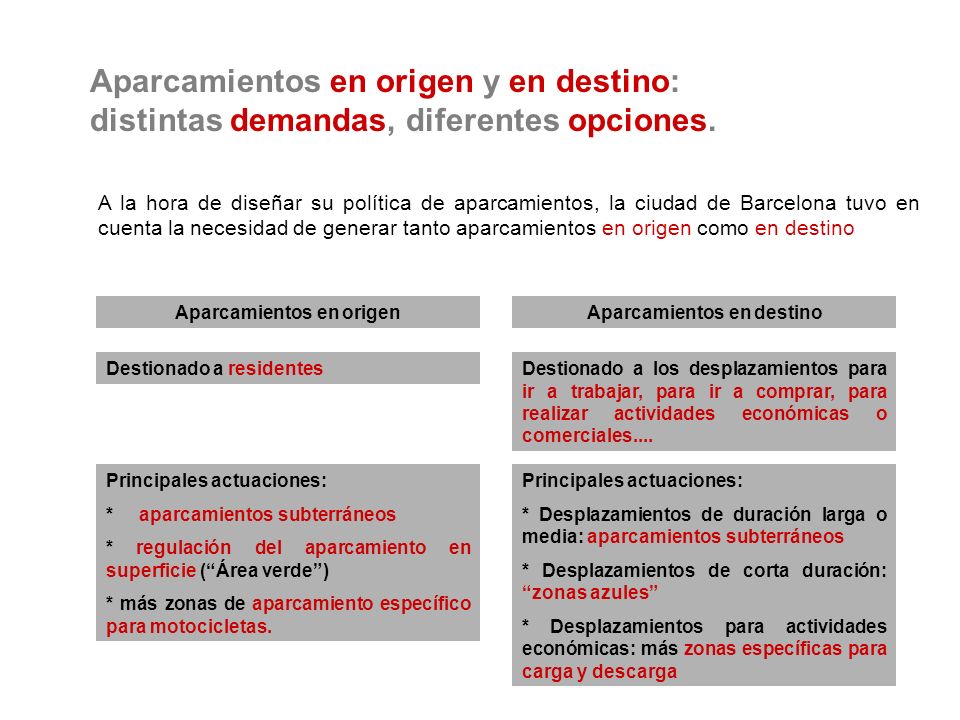 Aparcamientos en origen y en destino:
distintas demandas, diferentes opciones.

A la hora de diseñar su política de aparcamientos, la ciudad de Barcelona tuvo en cuenta la necesidad de generar tanto aparcamientos en origen como en destino

Aparcamientos en origen

Destionado a residentes

Principales actuaciones:

* aparcamientos subterráneos

* regulación del aparcamiento en superficie (“Área verde”)

* más zonas de aparcamiento específico para motocicletas.

Aparcamientos en destino

Destionado a los desplazamientos para ir a trabajar, para ir a comprar, para realizar actividades económicas o comerciales....

Principales actuaciones:

* Desplazamientos de duración larga o media: aparcamientos subterráneos

* Desplazamientos de corta duración: “zonas azules”

* Desplazamientos para actividades económicas: más zonas específicas para carga y descarga